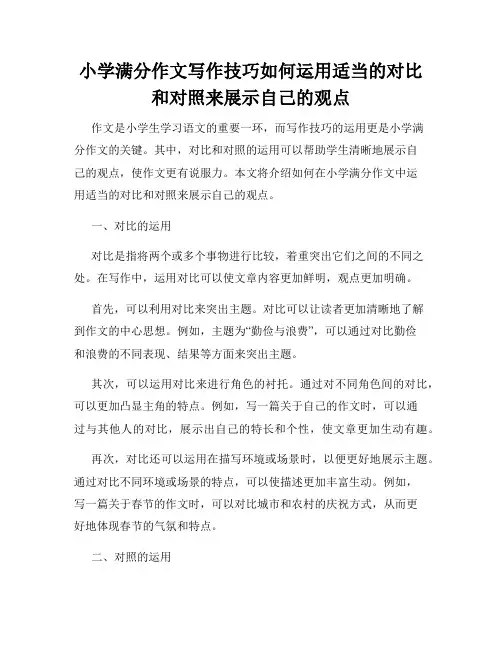 小学满分作文写作技巧如何运用适当的对比和对照来展示自己的观点

作文是小学生学习语文的重要一环，而写作技巧的运用更是小学满分作文的关键。其中，对比和对照的运用可以帮助学生清晰地展示自己的观点，使作文更有说服力。本文将介绍如何在小学满分作文中运用适当的对比和对照来展示自己的观点。

一、对比的运用

对比是指将两个或多个事物进行比较，着重突出它们之间的不同之处。在写作中，运用对比可以使文章内容更加鲜明，观点更加明确。

首先，可以利用对比来突出主题。对比可以让读者更加清晰地了解到作文的中心思想。例如，主题为“勤俭与浪费”，可以通过对比勤俭和浪费的不同表现、结果等方面来突出主题。

其次，可以运用对比来进行角色的衬托。通过对不同角色间的对比，可以更加凸显主角的特点。例如，写一篇关于自己的作文时，可以通过与其他人的对比，展示出自己的特长和个性，使文章更加生动有趣。

再次，对比还可以运用在描写环境或场景时，以便更好地展示主题。通过对比不同环境或场景的特点，可以使描述更加丰富生动。例如，写一篇关于春节的作文时，可以对比城市和农村的庆祝方式，从而更好地体现春节的气氛和特点。

二、对照的运用